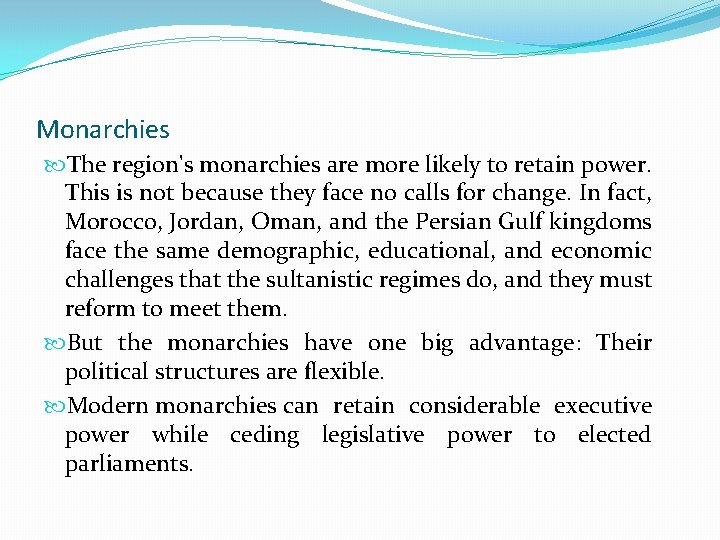 Monarchies

The region's monarchies are more likely to retain power. This is not because they face no calls for change. In fact, Morocco, Jordan, Oman, and the Persian Gulf kingdoms face the same demographic, educational, and economic challenges that the sultanistic regimes do, and they must reform to meet them.

But the monarchies have one big advantage: Their political structures are flexible.

Modern monarchies can retain considerable executive power while ceding legislative power to elected parliaments.